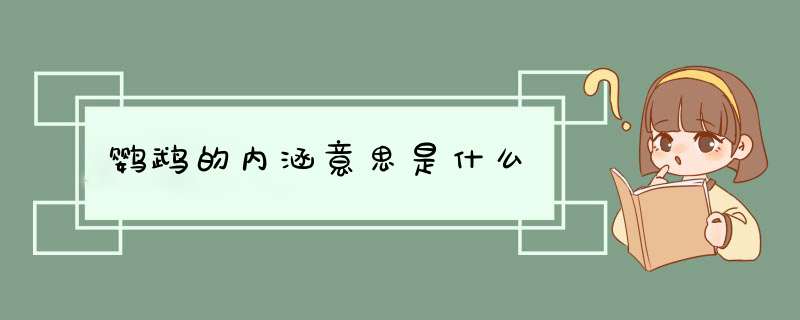 鹦鹉的内涵意思是什么